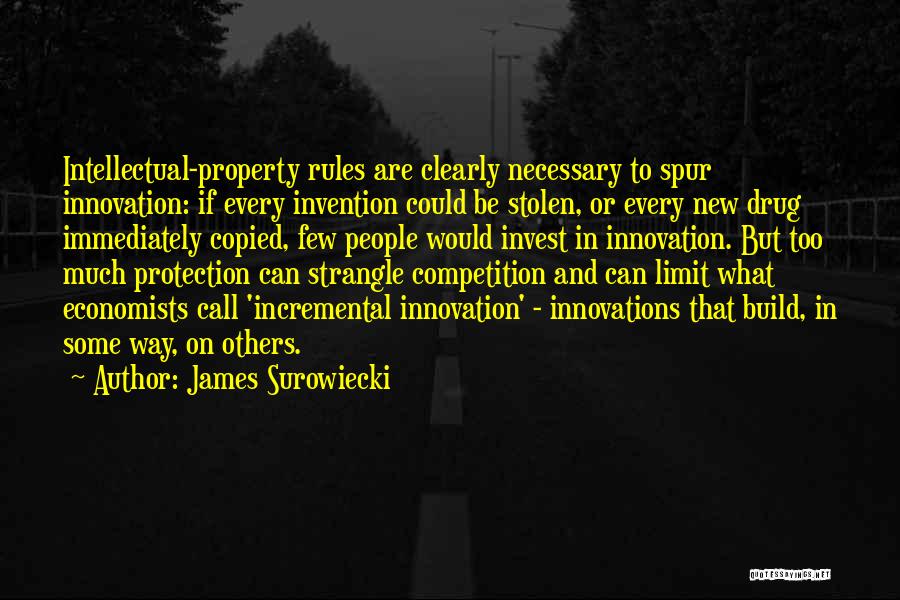 Intellectual-property rules are clearly necessary to spur innovation: if every invention could be stolen, or every new drug immediately copied, few people would invest in innovation. But too much protection can strangle competition and can limit what economists call 'incremental innovation' - innovations that build, in some way, on others.

~ Author: James Surowiecki

QUOTESSAYINGS.NET